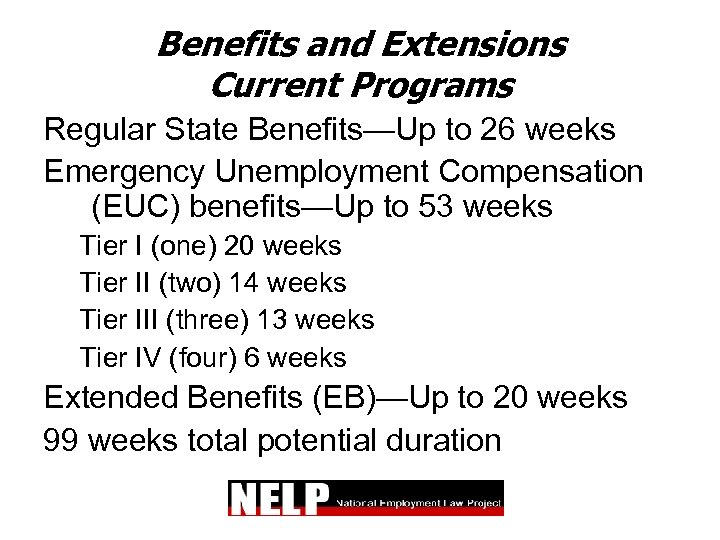 Benefits and Extensions
Current Programs

Regular State Benefits—Up to 26 weeks

Emergency Unemployment Compensation (EUC) benefits—Up to 53 weeks

Tier I (one) 20 weeks

Tier II (two) 14 weeks

Tier III (three) 13 weeks

Tier IV (four) 6 weeks

Extended Benefits (EB)—Up to 20 weeks

99 weeks total potential duration

NELP National Employment Law Project